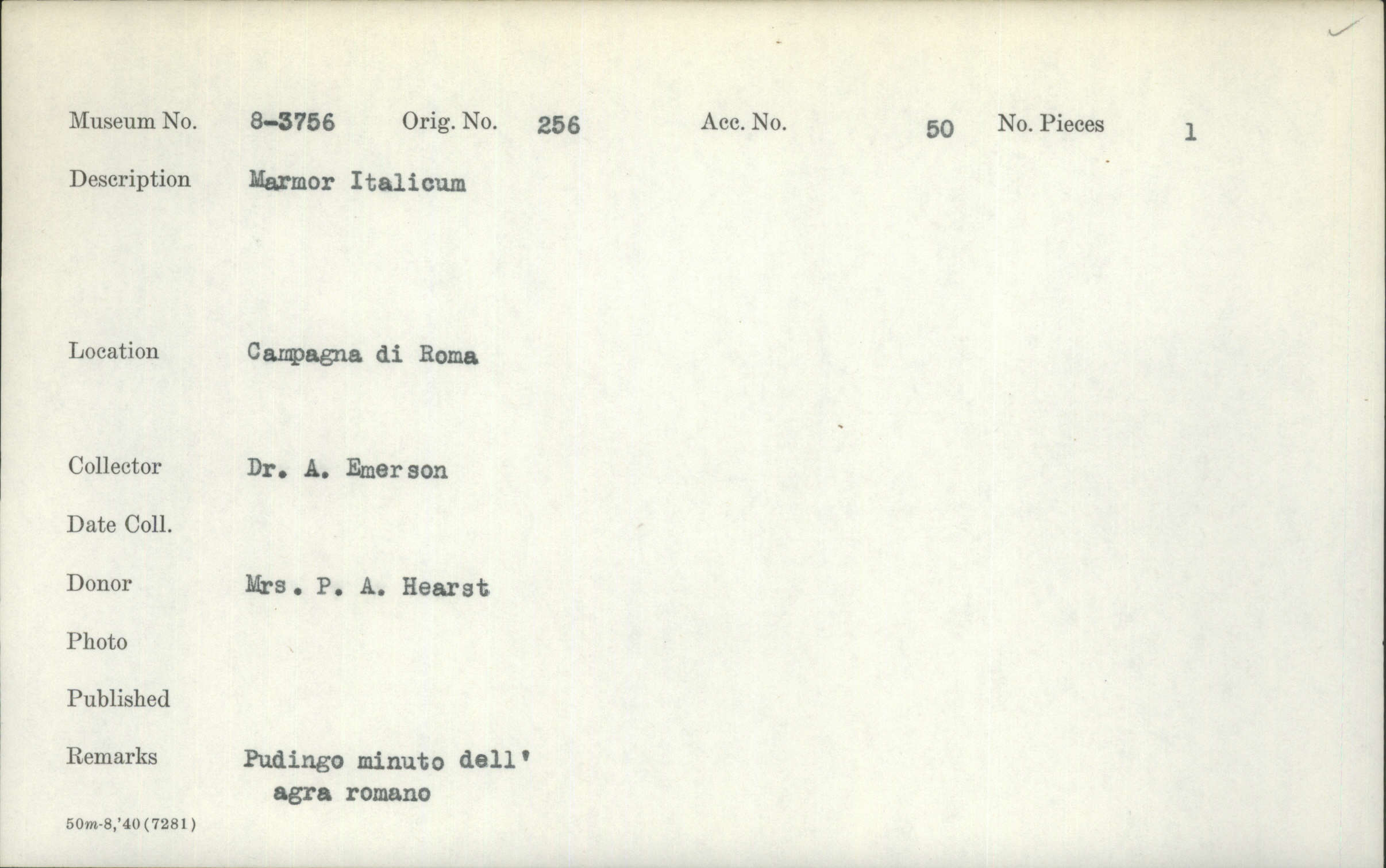 Museum No. 8-3756 Orig. No. 256 Acc. No. 50 No. Pieces 1

Description Marmor Italicum

Location Campagna di Roma

Collector Dr. A. Emerson

Date Coll.

Donor Mrs. P. A. Hearst

Photo

Published

Remarks Pudingo minuto dell' agra romano

50m-8,'40(7281)